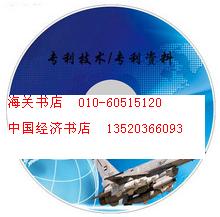 专利技术/专利资料

海关书店 010-60515120

中国经济书店 13520366093